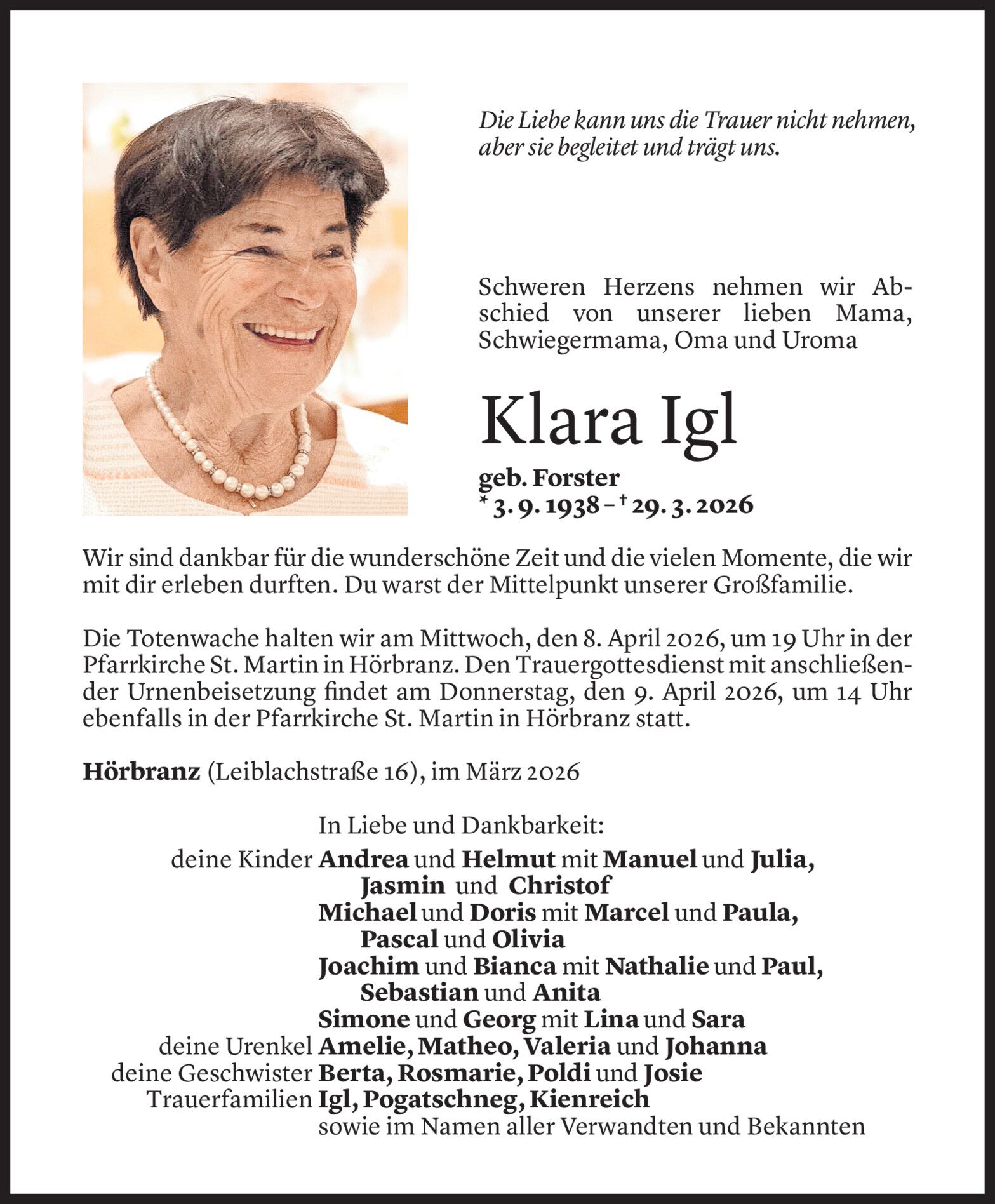 Die Liebe kann uns die Trauer nicht nehmen, aber sie begleitet und trägt uns.

Schweren Herzens nehmen wir Abschied von unserer lieben Mama, Schwiegermama, Oma und Uroma

Klara Igl

geb. Forster
* 3. 9. 1938 – † 29. 3. 2026

Wir sind dankbar für die wunderschöne Zeit und die vielen Momente, die wir mit dir erleben durften. Du warst der Mittelpunkt unserer Großfamilie.

Die Totenwache halten wir am Mittwoch, den 8. April 2026, um 19 Uhr in der Pfarrkirche St. Martin in Hörbranz. Den Trauergottesdienst mit anschließender Urnenbeisetzung findet am Donnerstag, den 9. April 2026, um 14 Uhr ebenfalls in der Pfarrkirche St. Martin in Hörbranz statt.

Hörbranz (Leiblachstraße 16), im März 2026

In Liebe und Dankbarkeit:
deine Kinder Andrea und Helmut mit Manuel und Julia, Jasmin und Christof
Michael und Doris mit Marcel und Paula, Pascal und Olivia
Joachim und Bianca mit Nathalie und Paul, Sebastian und Anita
Simone und Georg mit Lina und Sara
deine Urenkel Amelie, Matheo, Valeria und Johanna
deine Geschwister Berta, Rosmarie, Poldi und Josie
Trauerfamilien Igl, Pogatschneg, Kienreich
sowie im Namen aller Verwandten und Bekannten